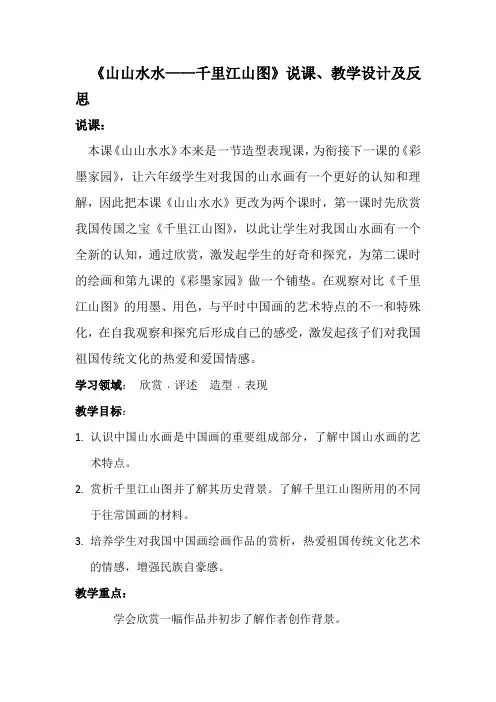 《山山水水——千里江山图》说课、教学设计及反思

说课：

本课《山山水水》本来是一节造型表现课，为衔接下一课的《彩墨家园》，让六年级学生对我国的山水画有一个更好的认知和理解，因此把本课《山山水水》更改为两个课时，第一课时先欣赏我国传国之宝《千里江山图》，以此让学生对我国山水画有一个全新的认知，通过欣赏，激发起学生的好奇和探究，为第二课时的绘画和第九课的《彩墨家园》做一个铺垫。在观察对比《千里江山图》的用墨、用色，与平时中国画的艺术特点的不一和特殊化，在自我观察和探究后形成自己的感受，激发起孩子们对我国祖国传统文化的热爱和爱国情感。

学习领域： 欣赏 · 评述 造型 · 表现

教学目标：

1. 认识中国山水画是中国画的重要组成部分，了解中国山水画的艺术特点。

2. 赏析千里江山图并了解其历史背景。了解千里江山图所用的不同于往常国画的材料。

3. 培养学生对我国中国画绘画作品的赏析，热爱祖国传统文化艺术的情感，增强民族自豪感。

教学重点：

学会欣赏一幅作品并初步了解作者创作背景。